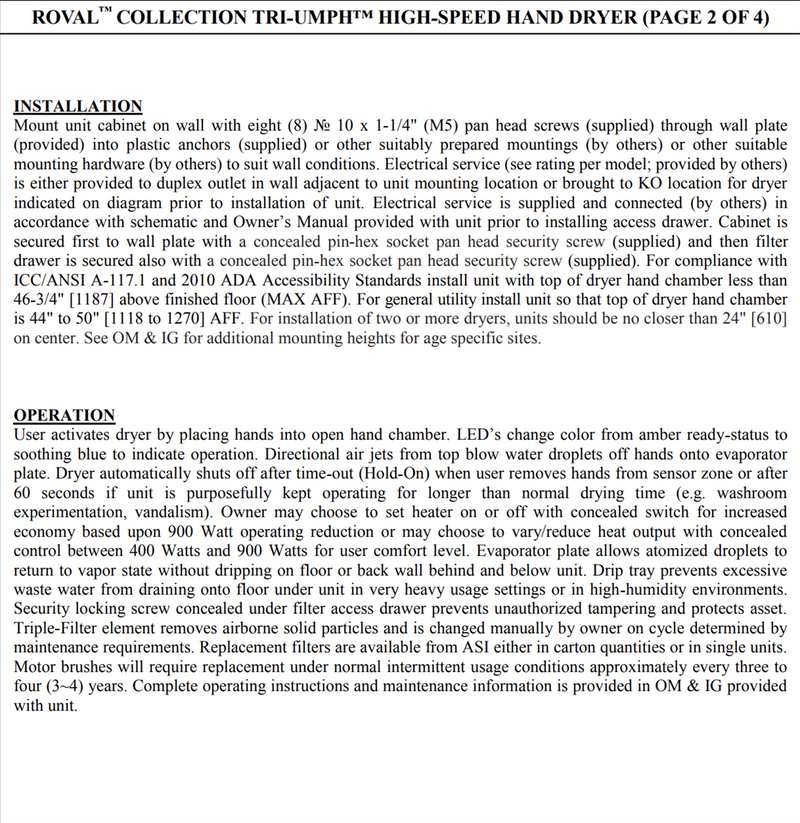 ROVAL™ COLLECTION TRI-UMPH™ HIGH-SPEED HAND DRYER (PAGE 2 OF 4)

INSTALLATION
Mount unit cabinet on wall with eight (8) № 10 x 1-1/4" (M5) pan head screws (supplied) through wall plate (provided) into plastic anchors (supplied) or other suitably prepared mountings (by others) or other suitable mounting hardware (by others) to suit wall conditions. Electrical service (see rating per model; provided by others) is either provided to duplex outlet in wall adjacent to unit mounting location or brought to KO location for dryer indicated on diagram prior to installation of unit. Electrical service is supplied and connected (by others) in accordance with schematic and Owner's Manual provided with unit prior to installing access drawer. Cabinet is secured first to wall plate with a concealed pin-hex socket pan head security screw (supplied) and then filter drawer is secured also with a concealed pin-hex socket pan head security screw (supplied). For compliance with ICC/ANSI A-117.1 and 2010 ADA Accessibility Standards install unit with top of dryer hand chamber less than 46-3/4" [1187] above finished floor (MAX AFF). For general utility install unit so that top of dryer hand chamber is 44" to 50" [1118 to 1270] AFF. For installation of two or more dryers, units should be no closer than 24" [610] on center. See OM & IG for additional mounting heights for age specific sites.

OPERATION
User activates dryer by placing hands into open hand chamber. LED's change color from amber ready-status to soothing blue to indicate operation. Directional air jets from top blow water droplets off hands onto evaporator plate. Dryer automatically shuts off after time-out (Hold-On) when user removes hands from sensor zone or after 60 seconds if unit is purposefully kept operating for longer than normal drying time (e.g. washroom experimentation, vandalism). Owner may choose to set heater on or off with concealed switch for increased economy based upon 900 Watt operating reduction or may choose to vary/reduce heat output with concealed control between 400 Watts and 900 Watts for user comfort level. Evaporator plate allows atomized droplets to return to vapor state without dripping on floor or back wall behind and below unit. Drip tray prevents excessive waste water from draining onto floor under unit in very heavy usage settings or in high-humidity environments. Security locking screw concealed under filter access drawer prevents unauthorized tampering and protects asset. Triple-Filter element removes airborne solid particles and is changed manually by owner on cycle determined by maintenance requirements. Replacement filters are available from ASI either in carton quantities or in single units. Motor brushes will require replacement under normal intermittent usage conditions approximately every three to four (3~4) years. Complete operating instructions and maintenance information is provided in OM & IG provided with unit.